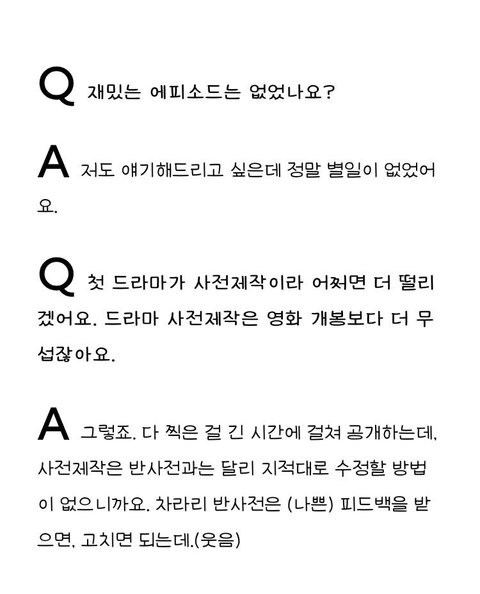 Q 재밌는 에피소드는 없었나요?

A 저도 얘기해드리고 싶은데 정말 별일이 없었어요.

Q 첫 드라마가 사전제작이라 어쩌면 더 떨리겠어요. 드라마 사전제작은 영화 개봉보다 더 무섭잖아요.

A 그렇죠. 다 찍은 걸 긴 시간에 걸쳐 공개하는데, 사전제작은 반사전과는 달리 지적대로 수정할 방법이 없으니까요. 차라리 반사전은 (나쁜) 피드백을 받으면, 고치면 되는데.(웃음)